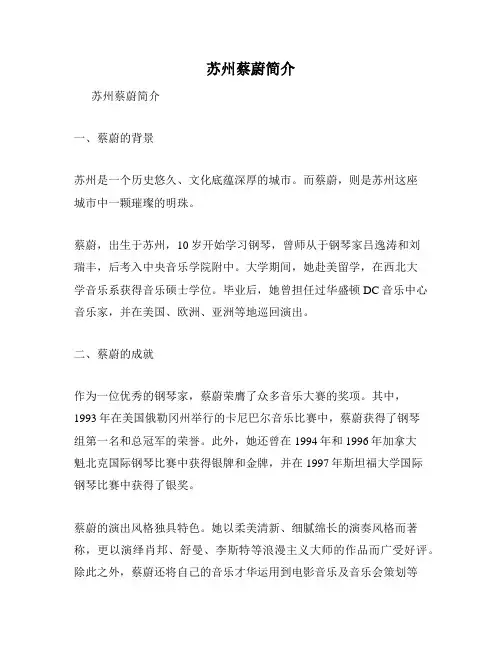 苏州蔡蔚简介

苏州蔡蔚简介

一、蔡蔚的背景

苏州是一个历史悠久、文化底蕴深厚的城市。而蔡蔚，则是苏州这座城市中一颗璀璨的明珠。

蔡蔚，出生于苏州，10岁开始学习钢琴，曾师从于钢琴家吕逸涛和刘瑞丰，后考入中央音乐学院附中。大学期间，她赴美留学，在西北大学音乐系获得音乐硕士学位。毕业后，她曾担任过华盛顿DC音乐中心音乐家，并在美国、欧洲、亚洲等地巡回演出。

二、蔡蔚的成就

作为一位优秀的钢琴家，蔡蔚荣膺了众多音乐大赛的奖项。其中，1993年在美国俄勒冈州举行的卡尼巴尔音乐比赛中，蔡蔚获得了钢琴组第一名和总冠军的荣誉。此外，她还曾在1994年和1996年加拿大魁北克国际钢琴比赛中获得银牌和金牌，并在1997年斯坦福大学国际钢琴比赛中获得了银奖。

蔡蔚的演出风格独具特色。她以柔美清新、细腻绵长的演奏风格而著称，更以演绎肖邦、舒曼、李斯特等浪漫主义大师的作品而广受好评。除此之外，蔡蔚还将自己的音乐才华运用到电影音乐及音乐会策划等